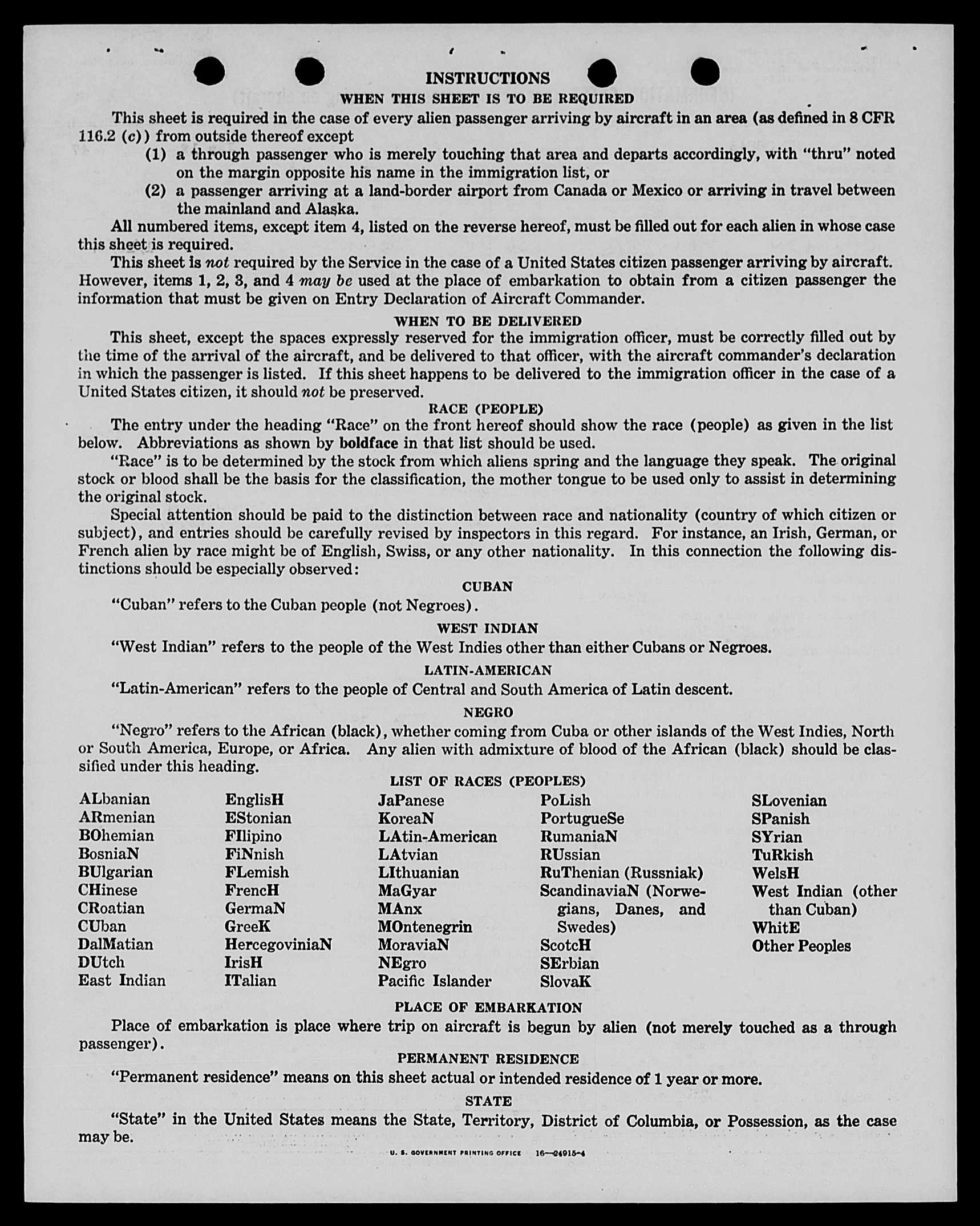 INSTRUCTIONS

WHEN THIS SHEET IS TO BE REQUIRED

This sheet is required in the case of every alien passenger arriving by aircraft in an area (as defined in 8 CFR 116.2 (c)) from outside thereof except

(1) a through passenger who is merely touching that area and departs accordingly, with "thru" noted on the margin opposite his name in the immigration list, or

(2) a passenger arriving at a land-border airport from Canada or Mexico or arriving in travel between the mainland and Alaska.

All numbered items, except item 4, listed on the reverse hereof, must be filled out for each alien in whose case this sheet is required.

This sheet is not required by the Service in the case of a United States citizen passenger arriving by aircraft. However, items 1, 2, 3, and 4 may be used at the place of embarkation to obtain from a citizen passenger the information that must be given on Entry Declaration of Aircraft Commander.

WHEN TO BE DELIVERED

This sheet, except the spaces expressly reserved for the immigration officer, must be correctly filled out by the time of the arrival of the aircraft, and be delivered to that officer, with the aircraft commander's declaration in which the passenger is listed. If this sheet happens to be delivered to the immigration officer in the case of a United States citizen, it should not be preserved.

RACE (PEOPLE)

The entry under the heading "Race" on the front hereof should show the race (people) as given in the list below. Abbreviations as shown by boldface in that list should be used.

"Race" is to be determined by the stock from which aliens spring and the language they speak. The original stock or blood shall be the basis for the classification, the mother tongue to be used only to assist in determining the original stock.

Special attention should be paid to the distinction between race and nationality (country of which citizen or subject), and entries should be carefully revised by inspectors in this regard. For instance, an Irish, German, or French alien by race might be of English, Swiss, or any other nationality. In this connection the following distinctions should be especially observed:

CUBAN

"Cuban" refers to the Cuban people (not Negroes).

WEST INDIAN

"West Indian" refers to the people of the West Indies other than either Cubans or Negroes.

LATIN-AMERICAN

"Latin-American" refers to the people of Central and South America of Latin descent.

NEGRO

"Negro" refers to the African (black), whether coming from Cuba or other islands of the West Indies, North or South America, Europe, or Africa. Any alien with admixture of blood of the African (black) should be classified under this heading.

LIST OF RACES (PEOPLES)

ALbanian
ARmenian
BOhemian
BosniaN
BUlgarian
CHinese
CRoatian
CUban
DalMatian
DUtch
East Indian

EnglisH
EStonian
FIlipino
FiNnish
FLemish
FrencH
GermaN
GreeK
HercegoviniaN
IrisH
ITalian

JaPanese
KoreaN
LAtin-American
LAtvian
LIthuanian
MaGyar
MAnx
MOntenegrin
MoraviaN
NEgro
Pacific Islander

PoLish
PortugueSe
RumaniaN
RUssian
RuThenian (Russniak)
ScandinaviaN (Norwegians, Danes, and Swedes)
ScotcH
SErbian
SlovaK

SLovenian
SPanish
SYrian
TuRkish
WelsH
West Indian (other than Cuban)
WhitE
Other Peoples

PLACE OF EMBARKATION

Place of embarkation is place where trip on aircraft is begun by alien (not merely touched as a through passenger).

PERMANENT RESIDENCE

"Permanent residence" means on this sheet actual or intended residence of 1 year or more.

STATE

"State" in the United States means the State, Territory, District of Columbia, or Possession, as the case may be.

U. S. GOVERNMENT PRINTING OFFICE 16—24915-4